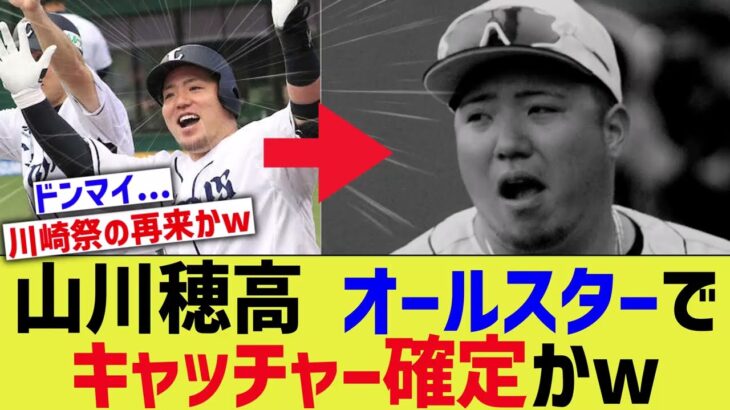 ドンマイ…
川崎祭の再来かw

山川穂高 オールスターで
キャッチャー確定かw